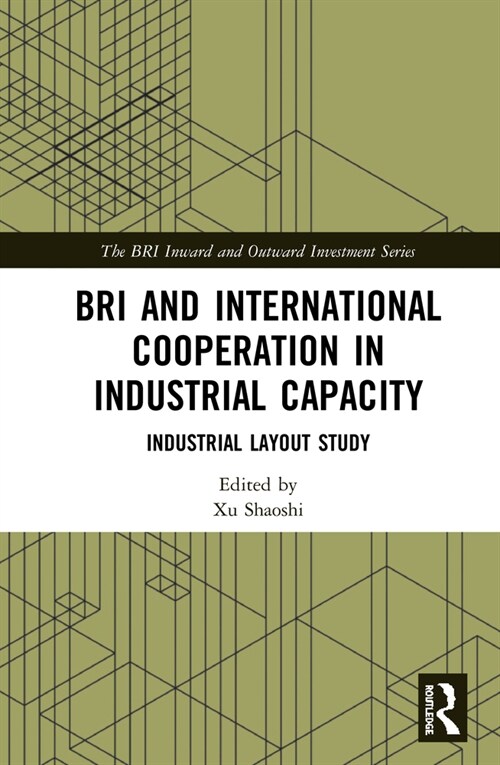 The BRI Inward and Outward Investment Series

BRI AND INTERNATIONAL COOPERATION IN INDUSTRIAL CAPACITY

INDUSTRIAL LAYOUT STUDY

Edited by
Xu Shaoshi

ROUTLEDGE